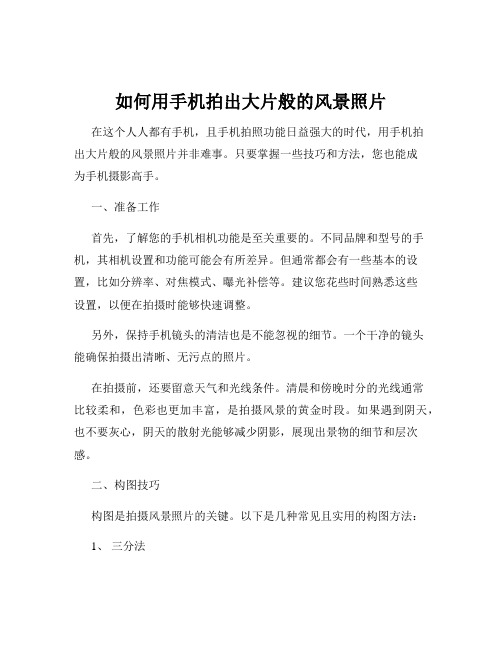 如何用手机拍出大片般的风景照片

在这个人人都有手机，且手机拍照功能日益强大的时代，用手机拍出大片般的风景照片并非难事。只要掌握一些技巧和方法，您也能成为手机摄影高手。

一、准备工作

首先，了解您的手机相机功能是至关重要的。不同品牌和型号的手机，其相机设置和功能可能会有所差异。但通常都会有一些基本的设置，比如分辨率、对焦模式、曝光补偿等。建议您花些时间熟悉这些设置，以便在拍摄时能够快速调整。

另外，保持手机镜头的清洁也是不能忽视的细节。一个干净的镜头能确保拍摄出清晰、无污点的照片。

在拍摄前，还要留意天气和光线条件。清晨和傍晚时分的光线通常比较柔和，色彩也更加丰富，是拍摄风景的黄金时段。如果遇到阴天，也不要灰心，阴天的散射光能够减少阴影，展现出景物的细节和层次感。

二、构图技巧

构图是拍摄风景照片的关键。以下是几种常见且实用的构图方法：

1、 三分法